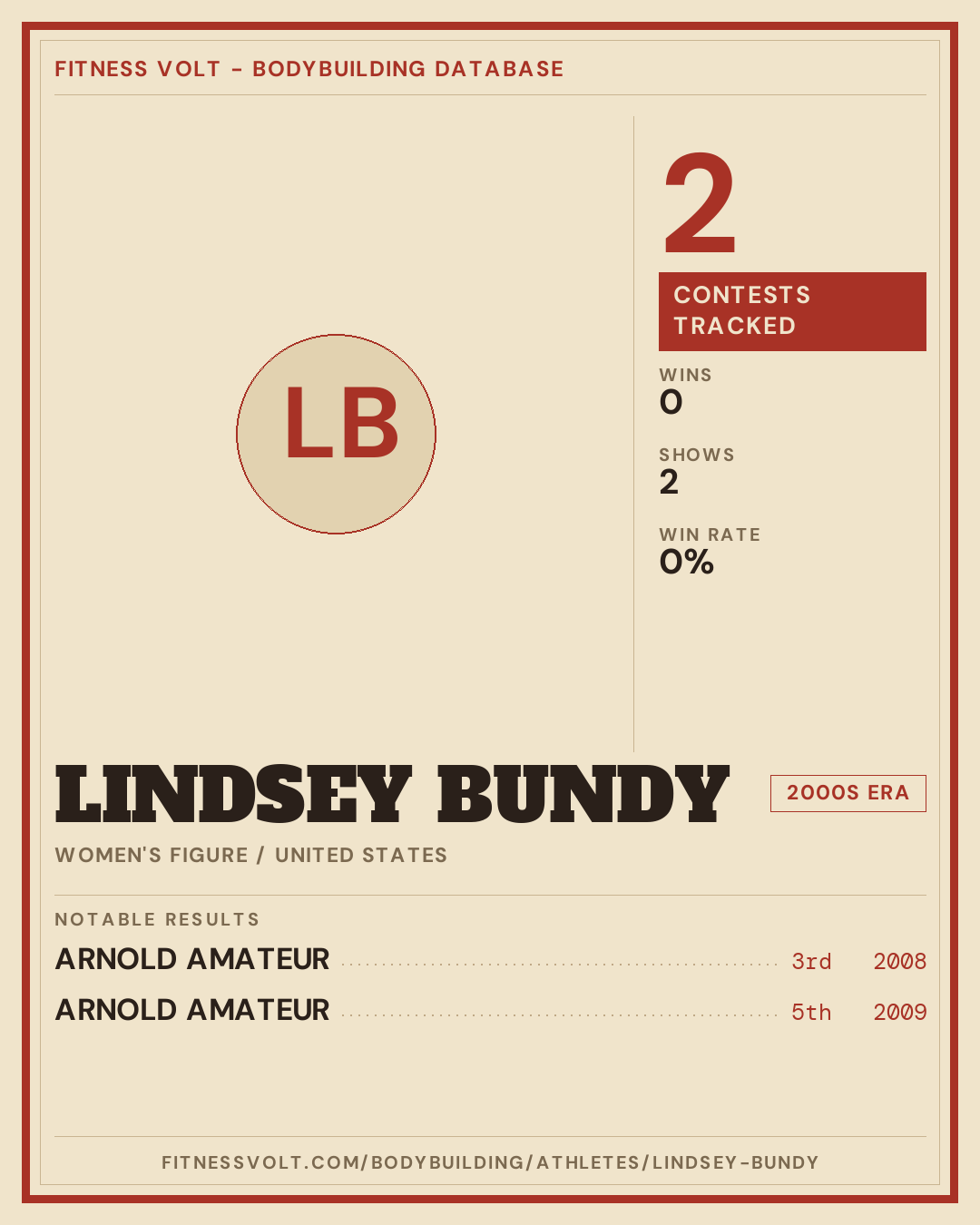 FITNESS VOLT - BODYBUILDING DATABASE

LB

2

CONTESTS TRACKED

WINS
0

SHOWS
2

WIN RATE
0%

LINDSEY BUNDY

2000S ERA

WOMEN'S FIGURE / UNITED STATES

NOTABLE RESULTS

ARNOLD AMATEUR 3rd 2008

ARNOLD AMATEUR 5th 2009

FITNESSVOLT.COM/BODYBUILDING/ATHLETES/LINDSEY-BUNDY